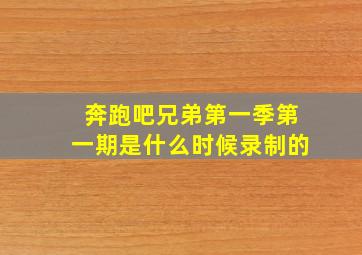 奔跑吧兄弟第一季第一期是什么时候录制的